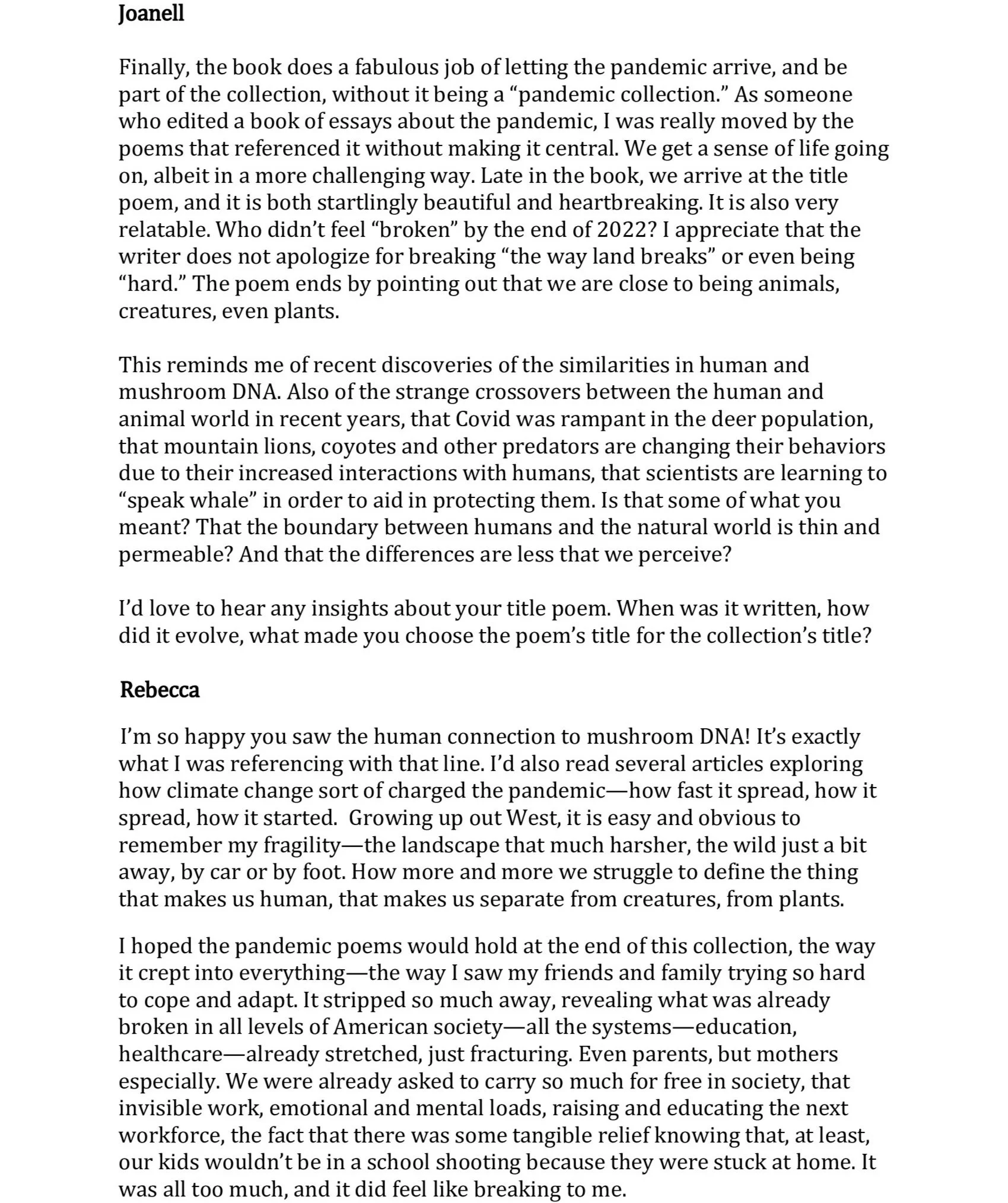 Joanell

Finally, the book does a fabulous job of letting the pandemic arrive, and be part of the collection, without it being a “pandemic collection.” As someone who edited a book of essays about the pandemic, I was really moved by the poems that referenced it without making it central. We get a sense of life going on, albeit in a more challenging way. Late in the book, we arrive at the title poem, and it is both startlingly beautiful and heartbreaking. It is also very relatable. Who didn’t feel “broken” by the end of 2022? I appreciate that the writer does not apologize for breaking “the way land breaks” or even being “hard.” The poem ends by pointing out that we are close to being animals, creatures, even plants.

This reminds me of recent discoveries of the similarities in human and mushroom DNA. Also of the strange crossovers between the human and animal world in recent years, that Covid was rampant in the deer population, that mountain lions, coyotes and other predators are changing their behaviors due to their increased interactions with humans, that scientists are learning to “speak whale” in order to aid in protecting them. Is that some of what you meant? That the boundary between humans and the natural world is thin and permeable? And that the differences are less that we perceive?

I’d love to hear any insights about your title poem. When was it written, how did it evolve, what made you choose the poem’s title for the collection’s title?

Rebecca

I’m so happy you saw the human connection to mushroom DNA! It’s exactly what I was referencing with that line. I’d also read several articles exploring how climate change sort of charged the pandemic—how fast it spread, how it spread, how it started. Growing up out West, it is easy and obvious to remember my fragility—the landscape that much harsher, the wild just a bit away, by car or by foot. How more and more we struggle to define the thing that makes us human, that makes us separate from creatures, from plants.

I hoped the pandemic poems would hold at the end of this collection, the way it crept into everything—the way I saw my friends and family trying so hard to cope and adapt. It stripped so much away, revealing what was already broken in all levels of American society—all the systems—education, healthcare—already stretched, just fracturing. Even parents, but mothers especially. We were already asked to carry so much for free in society, that invisible work, emotional and mental loads, raising and educating the next workforce, the fact that there was some tangible relief knowing that, at least, our kids wouldn’t be in a school shooting because they were stuck at home. It was all too much, and it did feel like breaking to me.